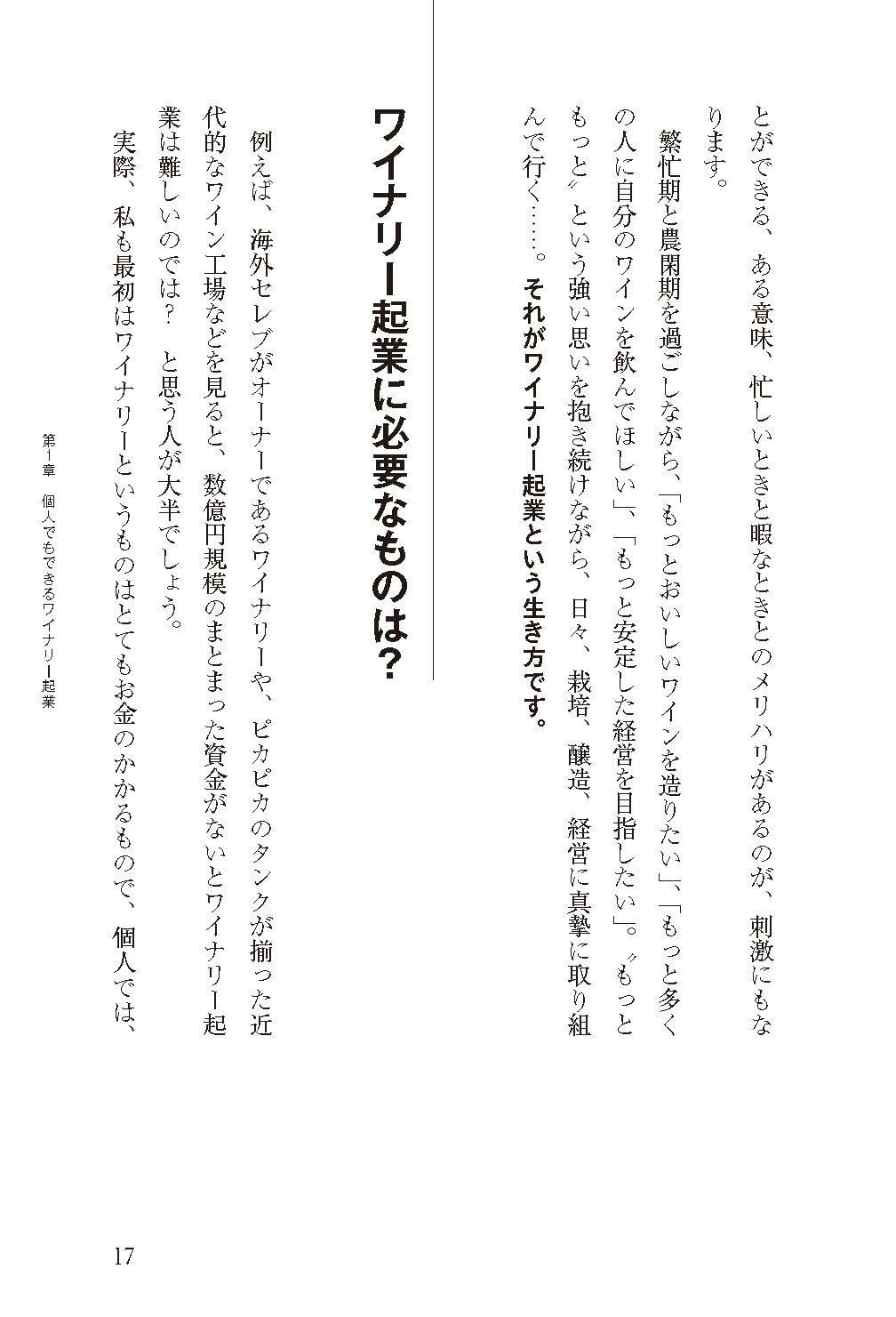 とができる、ある意味、忙しいときと暇なときとのメリハリがあるのが、刺激にもなります。

繁忙期と農閑期を過ごしながら、「もっとおいしいワインを造りたい」、「もっと多くの人に自分のワインを飲んでほしい」、「もっと安定した経営を目指したい」。〝もっともっと〟という強い思いを抱き続けながら、日々、栽培、醸造、経営に真摯に取り組んで行く……。それがワイナリー起業という生き方です。

ワイナリー起業に必要なものは？

例えば、海外セレブがオーナーであるワイナリーや、ピカピカのタンクが揃った近代的なワイン工場などを見ると、数億円規模のまとまった資金がないとワイナリー起業は難しいのでは？　と思う人が大半でしょう。

実際、私も最初はワイナリーというものはとてもお金のかかるもので、個人では、

第1章　個人でもできるワイナリー起業

17